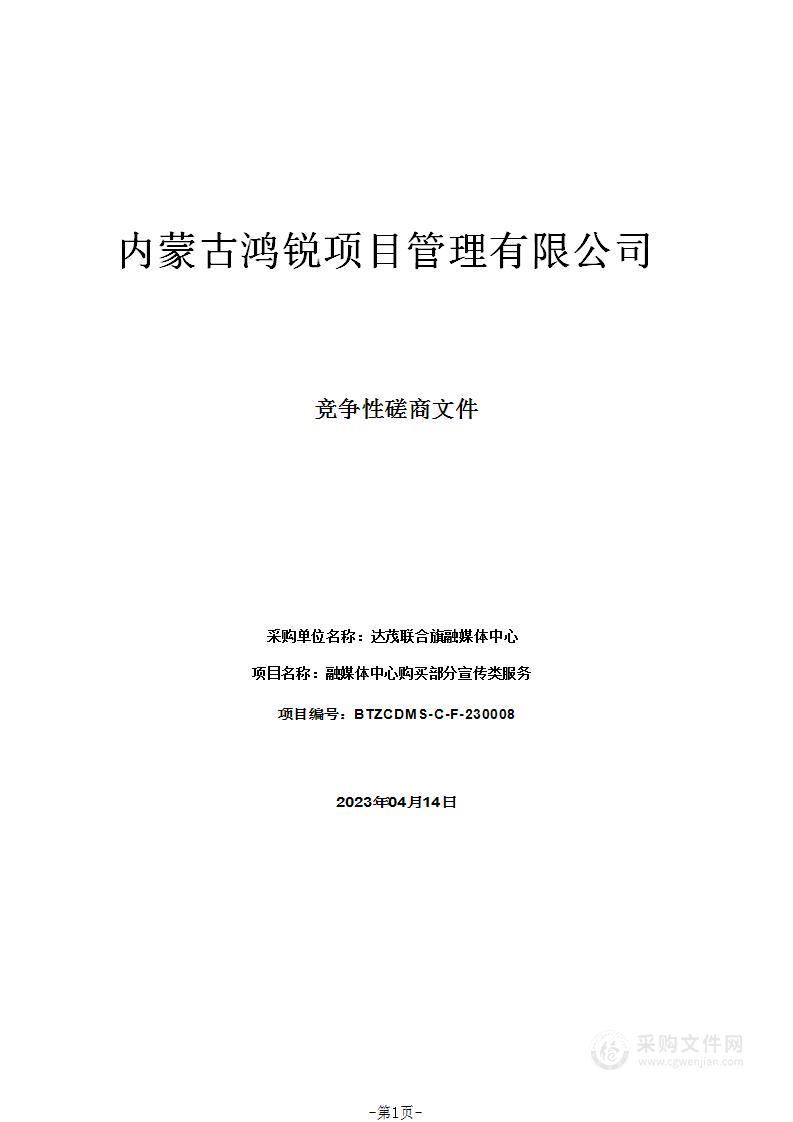 内蒙古鸿锐项目管理有限公司

竞争性磋商文件

采购单位名称：达茂联合旗融媒体中心

项目名称：融媒体中心购买部分宣传类服务

项目编号：BTZCDMS-C-F-230008

2023年04月14日

采购文件网
www.cgwenjian.com

-第1页-